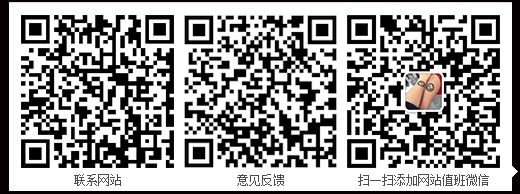 联系网站

意见反馈

扫一扫添加网站值班微信